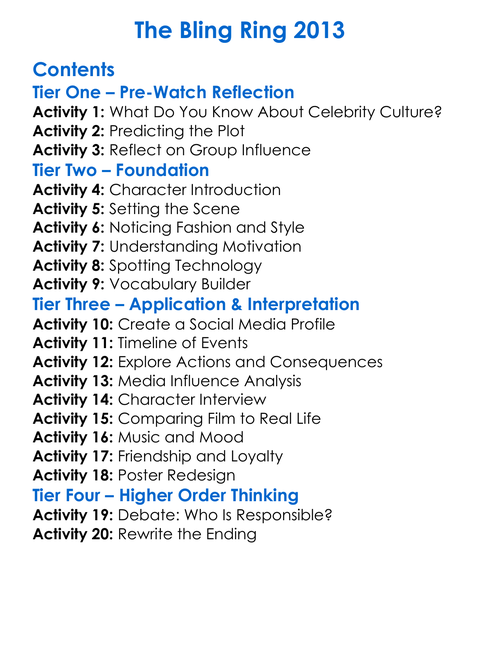 The Bling Ring 2013

Contents
Tier One – Pre-Watch Reflection
Activity 1: What Do You Know About Celebrity Culture?
Activity 2: Predicting the Plot
Activity 3: Reflect on Group Influence
Tier Two – Foundation
Activity 4: Character Introduction
Activity 5: Setting the Scene
Activity 6: Noticing Fashion and Style
Activity 7: Understanding Motivation
Activity 8: Spotting Technology
Activity 9: Vocabulary Builder
Tier Three – Application & Interpretation
Activity 10: Create a Social Media Profile
Activity 11: Timeline of Events
Activity 12: Explore Actions and Consequences
Activity 13: Media Influence Analysis
Activity 14: Character Interview
Activity 15: Comparing Film to Real Life
Activity 16: Music and Mood
Activity 17: Friendship and Loyalty
Activity 18: Poster Redesign
Tier Four – Higher Order Thinking
Activity 19: Debate: Who Is Responsible?
Activity 20: Rewrite the Ending